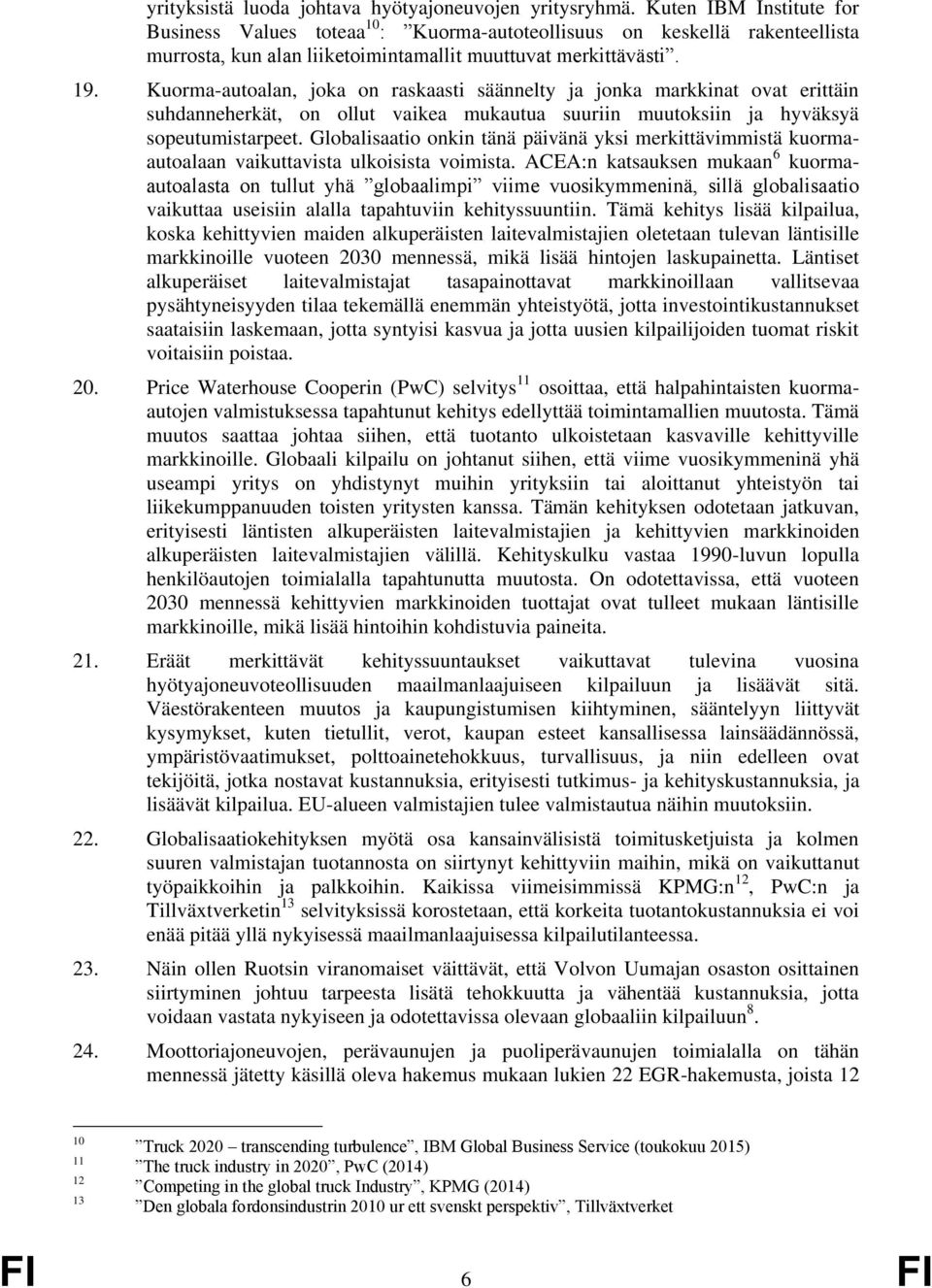 yrityksistä luoda johtava hyötyajoneuvojen yritysryhmä. Kuten IBM Institute for Business Values toteaa$^{10}$: ”Kuorma-autoteollisuus on keskellä rakenteellista murrosta, kun alan liiketoimintamallit muuttuvat merkittävästi”.

19. Kuorma-autoalan, joka on raskaasti säännelty ja jonka markkinat ovat erittäin suhdanneherkät, on ollut vaikea mukautua suuriin muutoksiin ja hyväksyä sopeutumistarpeet. Globalisaatio onkin tänä päivänä yksi merkittävimmistä kuorma-autoalaan vaikuttavista ulkoisista voimista. ACEA:n katsauksen mukaan$^{6}$ kuorma-autoalasta on tullut yhä ”globaalimpi” viime vuosikymmeninä, sillä globalisaatio vaikuttaa useisiin alalla tapahtuviin kehityssuuntiin. Tämä kehitys lisää kilpailua, koska kehittyvien maiden alkuperäisten laitevalmistajien oletetaan tulevan läntisille markkinoille vuoteen 2030 mennessä, mikä lisää hintojen laskupainetta. Läntiset alkuperäiset laitevalmistajat tasapainottavat markkinoillaan vallitsevaa pysähtyneisyyden tilaa tekemällä enemmän yhteistyötä, jotta investointikustannukset saataisiin laskemaan, jotta syntyisi kasvua ja jotta uusien kilpailijoiden tuomat riskit voitaisiin poistaa.

20. Price Waterhouse Cooperin (PwC) selvitys$^{11}$ osoittaa, että halpahintaisten kuorma-autojen valmistuksessa tapahtunut kehitys edellyttää toimintamallien muutosta. Tämä muutos saattaa johtaa siihen, että tuotanto ulkoistetaan kasvaville kehittyville markkinoille. Globaali kilpailu on johtanut siihen, että viime vuosikymmeninä yhä useampi yritys on yhdistynyt muihin yrityksiin tai aloittanut yhteistyön tai liikekumppanuuden toisten yritysten kanssa. Tämän kehityksen odotetaan jatkuvan, erityisesti läntisten alkuperäisten laitevalmistajien ja kehittyvien markkinoiden alkuperäisten laitevalmistajien välillä. Kehityskulku vastaa 1990-luvun lopulla henkilöautojen toimialalla tapahtunutta muutosta. On odotettavissa, että vuoteen 2030 mennessä kehittyvien markkinoiden tuottajat ovat tulleet mukaan läntisille markkinoille, mikä lisää hintoihin kohdistuvia paineita.

21. Eräät merkittävät kehityssuuntaukset vaikuttavat tulevina vuosina hyötyajoneuvoteollisuuden maailmanlaajuiseen kilpailuun ja lisäävät sitä. Väestörakenteen muutos ja kaupungistumisen kiihtyminen, sääntelyyn liittyvät kysymykset, kuten tietullit, verot, kaupan esteet kansallisessa lainsäädännössä, ympäristövaatimukset, polttoainetehokkuus, turvallisuus, ja niin edelleen ovat tekijöitä, jotka nostavat kustannuksia, erityisesti tutkimus- ja kehityskustannuksia, ja lisäävät kilpailua. EU-alueen valmistajien tulee valmistautua näihin muutoksiin.

22. Globalisaatiokehityksen myötä osa kansainvälisistä toimitusketjuista ja kolmen suuren valmistajan tuotannosta on siirtynyt kehittyviin maihin, mikä on vaikuttanut työpaikkoihin ja palkkoihin. Kaikissa viimeisimmissä KPMG:n$^{12}$, PwC:n ja Tillväxtverketin$^{13}$ selvityksissä korostetaan, että korkeita tuotantokustannuksia ei voi enää pitää yllä nykyisessä maailmanlaajuisessa kilpailutilanteessa.

23. Näin ollen Ruotsin viranomaiset väittävät, että Volvon Uumajan osaston osittainen siirtyminen johtuu tarpeesta lisätä tehokkuutta ja vähentää kustannuksia, jotta voidaan vastata nykyiseen ja odotettavissa olevaan globaaliin kilpailuun$^{8}$.

24. Moottoriajoneuvojen, perävaunujen ja puoliperävaunujen toimialalla on tähän mennessä jätetty käsillä oleva hakemus mukaan lukien 22 EGR-hakemusta, joista 12

$^{10}$ ”Truck 2020 – transcending turbulence”, IBM Global Business Service (toukokuu 2015)
$^{11}$ ”The truck industry in 2020”, PwC (2014)
$^{12}$ ”Competing in the global truck Industry”, KPMG (2014)
$^{13}$ ”Den globala fordonsindustrin 2010 ur ett svenskt perspektiv”, Tillväxtverket

FI 6 FI